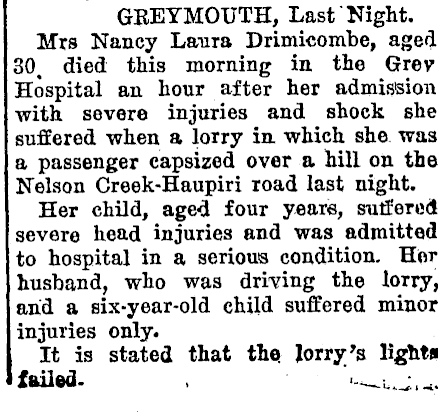 GREYMOUTH, Last Night.

Mrs Nancy Laura Drimicombe, aged 30, died this morning in the Grey Hospital an hour after her admission with severe injuries and shock she suffered when a lorry in which she was a passenger capsized over a hill on the Nelson Creek-Haupiri road last night.

Her child, aged four years, suffered severe head injuries and was admitted to hospital in a serious condition. Her husband, who was driving the lorry, and a six-year-old child suffered minor injuries only.

It is stated that the lorry's lights failed.